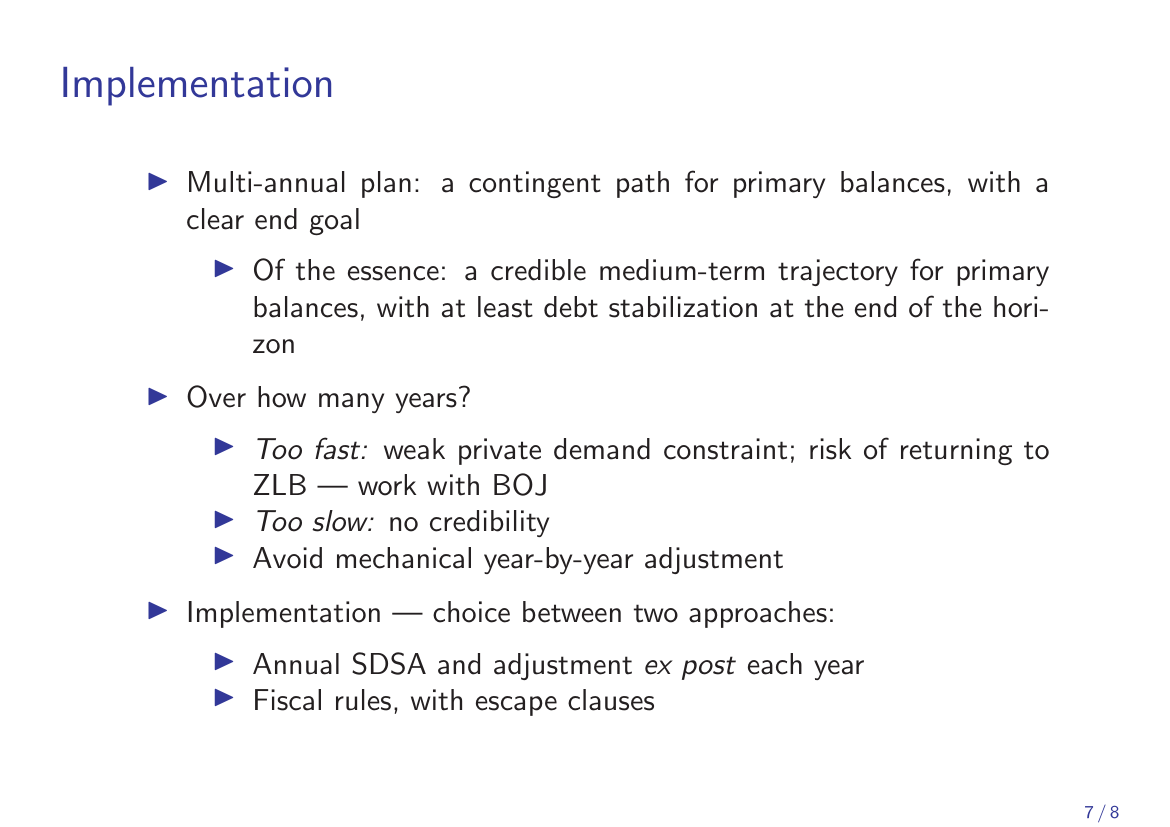 Implementation

▶ Multi-annual plan: a contingent path for primary balances, with a clear end goal

▶ Of the essence: a credible medium-term trajectory for primary balances, with at least debt stabilization at the end of the horizon

▶ Over how many years?

▶ Too fast: weak private demand constraint; risk of returning to ZLB — work with BOJ
▶ Too slow: no credibility
▶ Avoid mechanical year-by-year adjustment

▶ Implementation — choice between two approaches:

▶ Annual SDSA and adjustment ex post each year
▶ Fiscal rules, with escape clauses

7 / 8